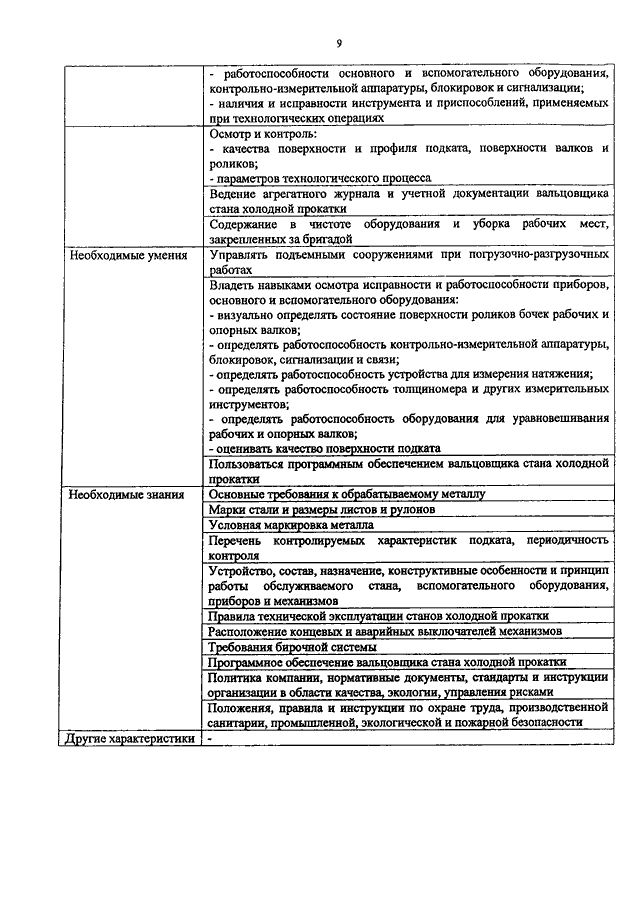 9

| | |
|---|---|
| | - работоспособности основного и вспомогательного оборудования, контрольно-измерительной аппаратуры, блокировок и сигнализации; - наличия и исправности инструмента и приспособлений, применяемых при технологических операциях |
| | Осмотр и контроль: - качества поверхности и профиля подката, поверхности валков и роликов; - параметров технологического процесса |
| | Ведение агрегатного журнала и учетной документации вальцовщика стана холодной прокатки |
| | Содержание в чистоте оборудования и уборка рабочих мест, закрепленных за бригадой |
| Необходимые умения | Управлять подъемными сооружениями при погрузочно-разгрузочных работах |
| | Владеть навыками осмотра исправности и работоспособности приборов, основного и вспомогательного оборудования: - визуально определять состояние поверхности роликов бочек рабочих и опорных валков; - определять работоспособность контрольно-измерительной аппаратуры, блокировок, сигнализации и связи; - определять работоспособность устройства для измерения натяжения; - определять работоспособность толщиномера и других измерительных инструментов; - определять работоспособность оборудования для уравновешивания рабочих и опорных валков; - оценивать качество поверхности подката |
| | Пользоваться программным обеспечением вальцовщика стана холодной прокатки |
| Необходимые знания | Основные требования к обрабатываемому металлу |
| | Марки стали и размеры листов и рулонов |
| | Условная маркировка металла |
| | Перечень контролируемых характеристик подката, периодичность контроля |
| | Устройство, состав, назначение, конструктивные особенности и принцип работы обслуживаемого стана, вспомогательного оборудования, приборов и механизмов |
| | Правила технической эксплуатации станов холодной прокатки |
| | Расположение концевых и аварийных выключателей механизмов |
| | Требования бирочной системы |
| | Программное обеспечение вальцовщика стана холодной прокатки |
| | Политика компании, нормативные документы, стандарты и инструкции организации в области качества, экологии, управления рисками |
| | Положения, правила и инструкции по охране труда, производственной санитарии, промышленной, экологической и пожарной безопасности |
| Другие характеристики | - |